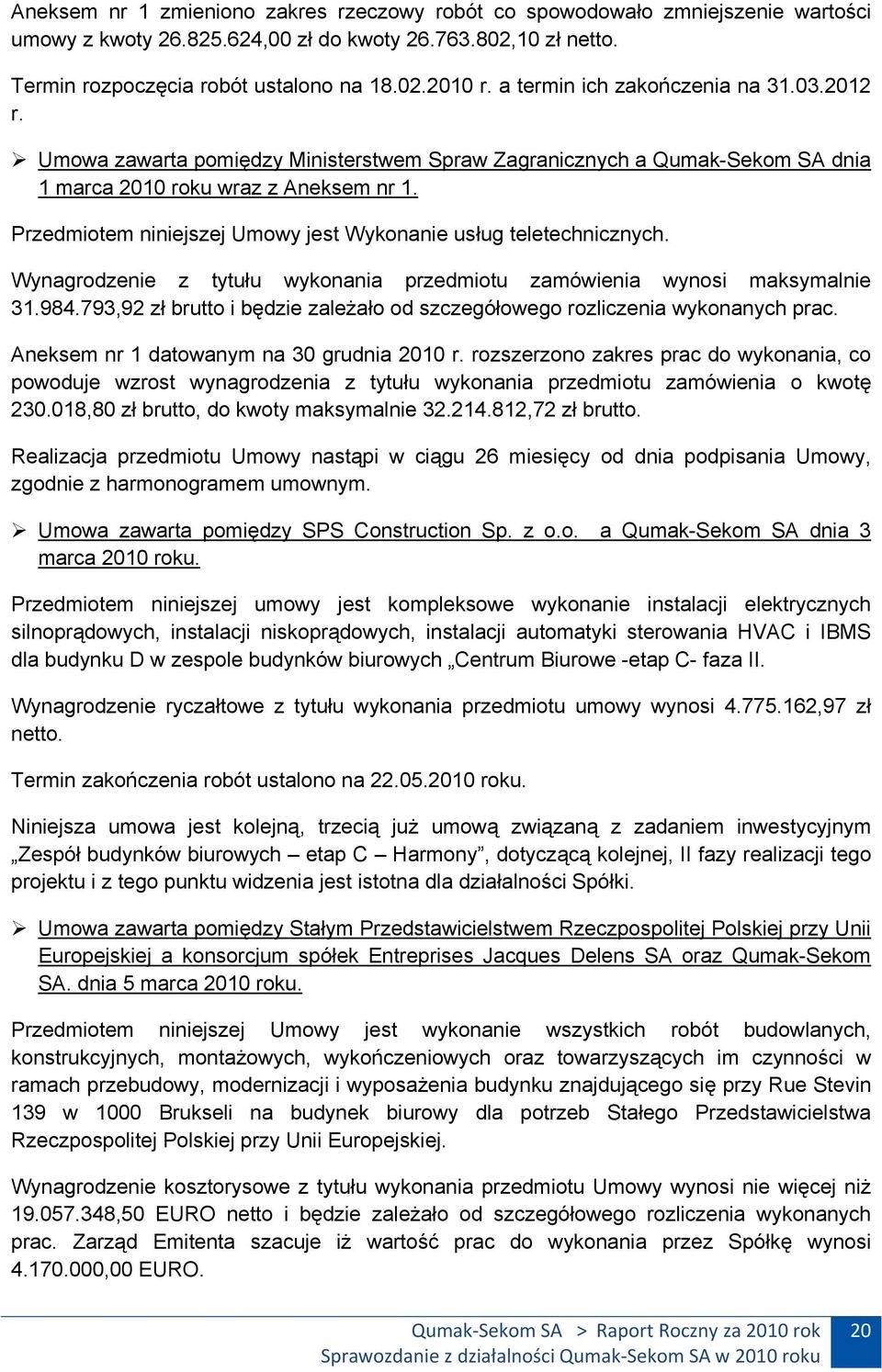 Aneksem nr 1 zmieniono zakres rzeczowy robót co spowodowało zmniejszenie wartości umowy z kwoty 26.825.624,00 zł do kwoty 26.763.802,10 zł netto.

Termin rozpoczęcia robót ustalono na 18.02.2010 r. a termin ich zakończenia na 31.03.2012 r.

➢ Umowa zawarta pomiędzy Ministerstwem Spraw Zagranicznych a Qumak-Sekom SA dnia 1 marca 2010 roku wraz z Aneksem nr 1.

Przedmiotem niniejszej Umowy jest Wykonanie usług teletechnicznych.

Wynagrodzenie z tytułu wykonania przedmiotu zamówienia wynosi maksymalnie 31.984.793,92 zł brutto i będzie zależało od szczegółowego rozliczenia wykonanych prac.

Aneksem nr 1 datowanym na 30 grudnia 2010 r. rozszerzono zakres prac do wykonania, co powoduje wzrost wynagrodzenia z tytułu wykonania przedmiotu zamówienia o kwotę 230.018,80 zł brutto, do kwoty maksymalnie 32.214.812,72 zł brutto.

Realizacja przedmiotu Umowy nastąpi w ciągu 26 miesięcy od dnia podpisania Umowy, zgodnie z harmonogramem umownym.

➢ Umowa zawarta pomiędzy SPS Construction Sp. z o.o. a Qumak-Sekom SA dnia 3 marca 2010 roku.

Przedmiotem niniejszej umowy jest kompleksowe wykonanie instalacji elektrycznych silnoprądowych, instalacji niskoprądowych, instalacji automatyki sterowania HVAC i IBMS dla budynku D w zespole budynków biurowych „Centrum Biurowe -etap C- faza II.

Wynagrodzenie ryczałtowe z tytułu wykonania przedmiotu umowy wynosi 4.775.162,97 zł netto.

Termin zakończenia robót ustalono na 22.05.2010 roku.

Niniejsza umowa jest kolejną, trzecią już umową związaną z zadaniem inwestycyjnym „Zespół budynków biurowych – etap C – Harmony”, dotyczącą kolejnej, II fazy realizacji tego projektu i z tego punktu widzenia jest istotna dla działalności Spółki.

➢ Umowa zawarta pomiędzy Stałym Przedstawicielstwem Rzeczpospolitej Polskiej przy Unii Europejskiej a konsorcjum spółek Entreprises Jacques Delens SA oraz Qumak-Sekom SA. dnia 5 marca 2010 roku.

Przedmiotem niniejszej Umowy jest wykonanie wszystkich robót budowlanych, konstrukcyjnych, montażowych, wykończeniowych oraz towarzyszących im czynności w ramach przebudowy, modernizacji i wyposażenia budynku znajdującego się przy Rue Stevin 139 w 1000 Brukseli na budynek biurowy dla potrzeb Stałego Przedstawicielstwa Rzeczpospolitej Polskiej przy Unii Europejskiej.

Wynagrodzenie kosztorysowe z tytułu wykonania przedmiotu Umowy wynosi nie więcej niż 19.057.348,50 EURO netto i będzie zależało od szczegółowego rozliczenia wykonanych prac. Zarząd Emitenta szacuje iż wartość prac do wykonania przez Spółkę wynosi 4.170.000,00 EURO.

Qumak-Sekom SA > Raport Roczny za 2010 rok 20
Sprawozdanie z działalności Qumak-Sekom SA w 2010 roku